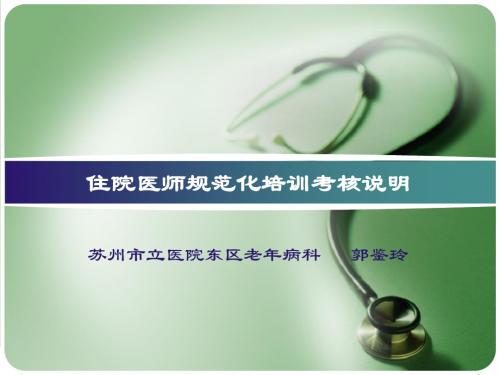 住院医师规范化培训考核说明

苏州市立医院东区老年病科　郭鉴玲